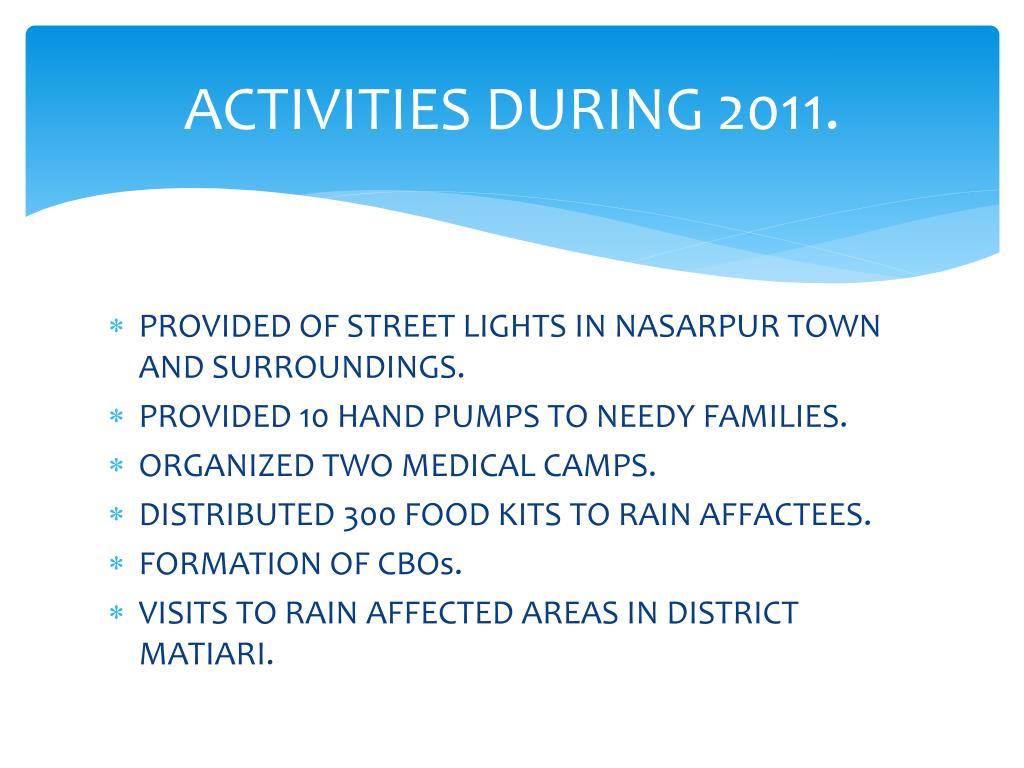 ACTIVITIES DURING 2011.

* PROVIDED OF STREET LIGHTS IN NASARPUR TOWN AND SURROUNDINGS.
* PROVIDED 10 HAND PUMPS TO NEEDY FAMILIES.
* ORGANIZED TWO MEDICAL CAMPS.
* DISTRIBUTED 300 FOOD KITS TO RAIN AFFACTEES.
* FORMATION OF CBOs.
* VISITS TO RAIN AFFECTED AREAS IN DISTRICT MATIARI.